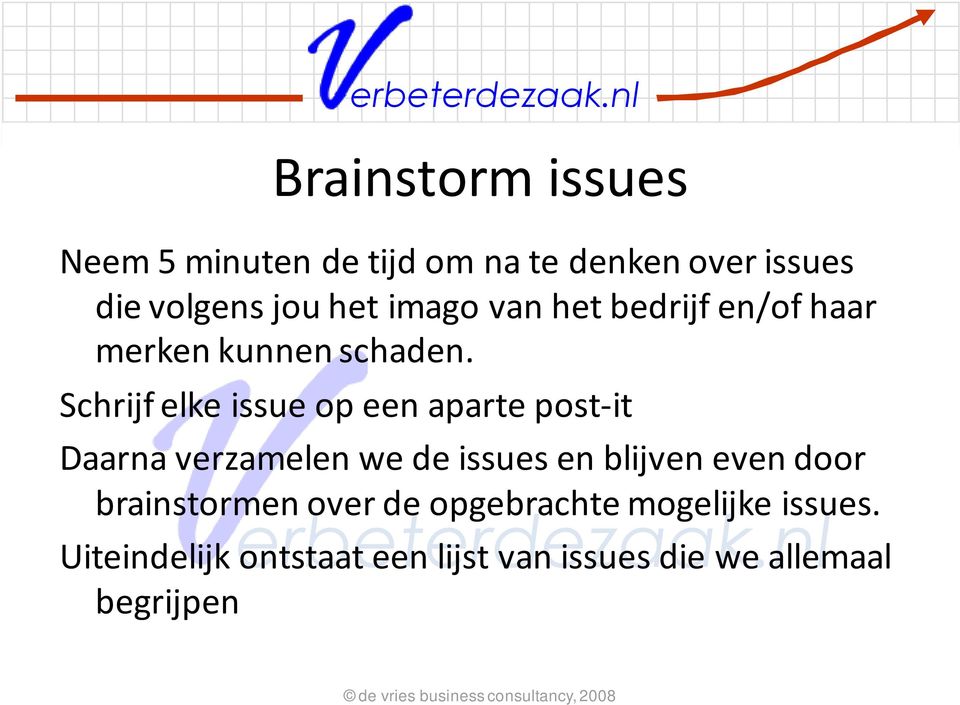 Verbeterdezaak.nl

Brainstorm issues

Neem 5 minuten de tijd om na te denken over issues die volgens jou het imago van het bedrijf en/of haar merken kunnen schaden.

Schrijf elke issue op een aparte post-it

Daarna verzamelen we de issues en blijven even door brainstormen over de opgebrachte mogelijke issues.

Uiteindelijk ontstaat een lijst van issues die we allemaal begrijpen

Verbeterdezaak.nl

© de vries business consultancy, 2008